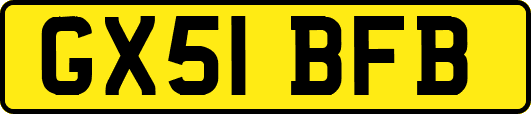 GX51 BFB